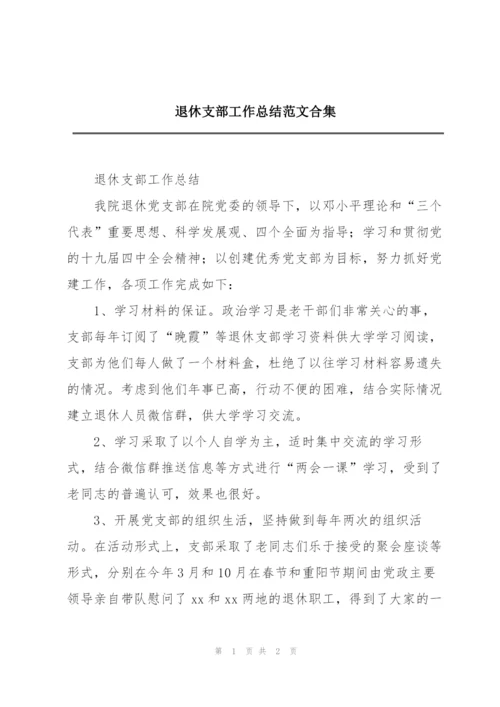 退休支部工作总结范文合集

退休支部工作总结

我院退休党支部在院党委的领导下，以邓小平理论和“三个代表”重要思想、科学发展观、四个全面为指导；学习和贯彻党的十九届四中全会精神；以创建优秀党支部为目标，努力抓好党建工作，各项工作完成如下：

1、学习材料的保证。政治学习是老干部们非常关心的事，支部每年订阅了“晚霞”等退休支部学习资料供大学学习阅读，支部为他们每人做了一个材料盒，杜绝了以往学习材料容易遗失的情况。考虑到他们年事已高，行动不便的困难，结合实际情况建立退休人员微信群，供大学学习交流。

2、学习采取了以个人自学为主，适时集中交流的学习形式，结合微信群推送信息等方式进行“两会一课”学习，受到了老同志的普遍认可，效果也很好。

3、开展党支部的组织生活，坚持做到每年两次的组织活动。在活动形式上，支部采取了老同志们乐于接受的聚会座谈等形式，分别在今年3月和10月在春节和重阳节期间由党政主要领导亲自带队慰问了xx和xx两地的退休职工，得到了大家的一

第 1 页 共 2 页